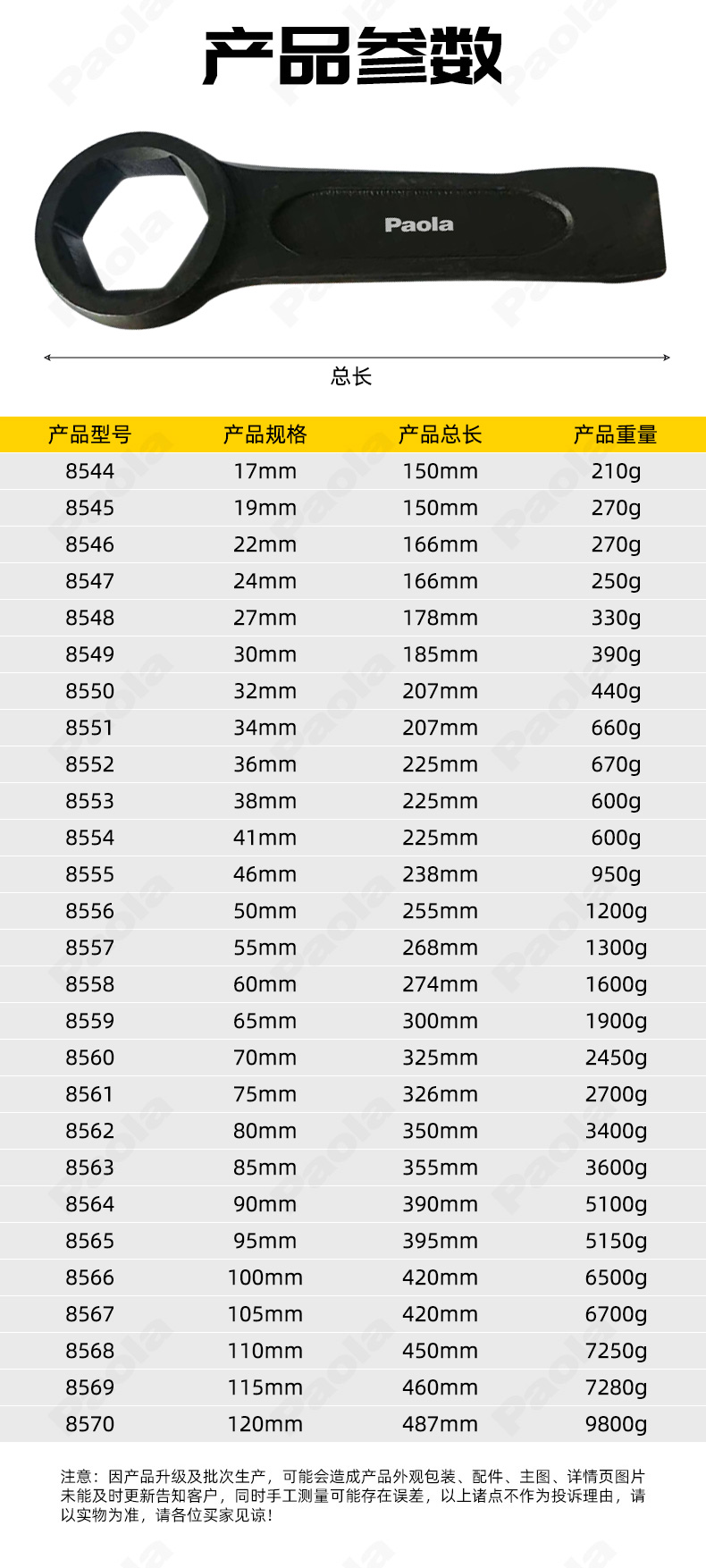 产品参数

Paola

总长

| 产品型号 | 产品规格 | 产品总长 | 产品重量 |
|---|---|---|---|
| 8544 | 17mm | 150mm | 210g |
| 8545 | 19mm | 150mm | 270g |
| 8546 | 22mm | 166mm | 270g |
| 8547 | 24mm | 166mm | 250g |
| 8548 | 27mm | 178mm | 330g |
| 8549 | 30mm | 185mm | 390g |
| 8550 | 32mm | 207mm | 440g |
| 8551 | 34mm | 207mm | 660g |
| 8552 | 36mm | 225mm | 670g |
| 8553 | 38mm | 225mm | 600g |
| 8554 | 41mm | 225mm | 600g |
| 8555 | 46mm | 238mm | 950g |
| 8556 | 50mm | 255mm | 1200g |
| 8557 | 55mm | 268mm | 1300g |
| 8558 | 60mm | 274mm | 1600g |
| 8559 | 65mm | 300mm | 1900g |
| 8560 | 70mm | 325mm | 2450g |
| 8561 | 75mm | 326mm | 2700g |
| 8562 | 80mm | 350mm | 3400g |
| 8563 | 85mm | 355mm | 3600g |
| 8564 | 90mm | 390mm | 5100g |
| 8565 | 95mm | 395mm | 5150g |
| 8566 | 100mm | 420mm | 6500g |
| 8567 | 105mm | 420mm | 6700g |
| 8568 | 110mm | 450mm | 7250g |
| 8569 | 115mm | 460mm | 7280g |
| 8570 | 120mm | 487mm | 9800g |

注意：因产品升级及批次生产，可能会造成产品外观包装、配件、主图、详情页图片未能及时更新告知客户，同时手工测量可能存在误差，以上诸点不作为投诉理由，请以实物为准，请各位买家见谅！

Paola